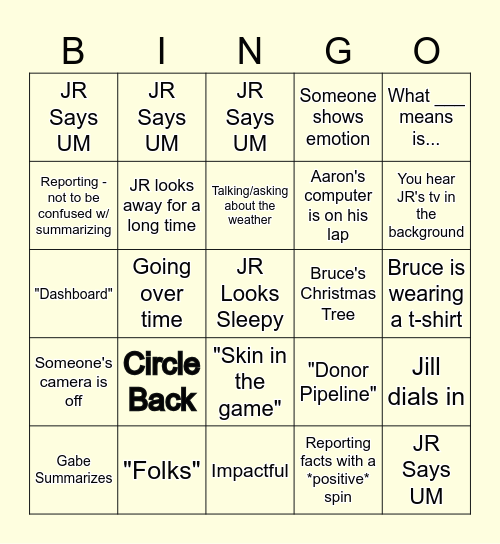 | B | I | N | G | O |
|---|---|---|---|---|
| JR Says UM | JR Says UM | JR Says UM | Someone shows emotion | What ____ means is... |
| Reporting - not to be confused w/ summarizing | JR looks away for a long time | Talking/asking about the weather | Aaron's computer is on his lap | You hear JR's tv in the background |
| "Dashboard" | Going over time | JR Looks Sleepy | Bruce's Christmas Tree | Bruce is wearing a t-shirt |
| Someone's camera is off | Circle Back | "Skin in the game" | "Donor Pipeline" | Jill dials in |
| Gabe Summarizes | "Folks" | Impactful | Reporting facts with a *positive* spin | JR Says UM |